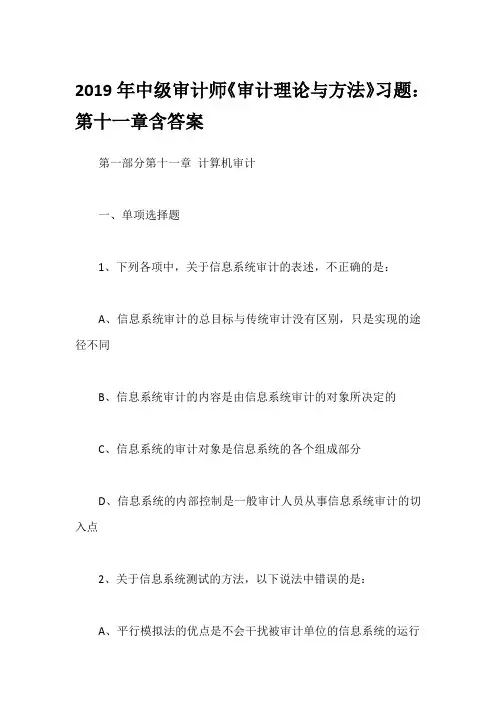 2019 年中级审计师《审计理论与方法》习题：第十一章含答案

第一部分第十一章 计算机审计

一、单项选择题

1、下列各项中，关于信息系统审计的表述，不正确的是：

A、信息系统审计的总目标与传统审计没有区别，只是实现的途径不同

B、信息系统审计的内容是由信息系统审计的对象所决定的

C、信息系统的审计对象是信息系统的各个组成部分

D、信息系统的内部控制是一般审计人员从事信息系统审计的切入点

2、关于信息系统测试的方法，以下说法中错误的是：

A、平行模拟法的优点是不会干扰被审计单位的信息系统的运行